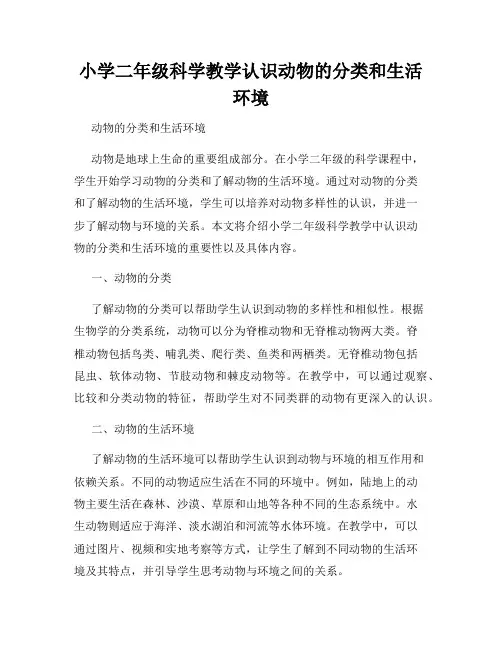 小学二年级科学教学认识动物的分类和生活环境

动物的分类和生活环境

动物是地球上生命的重要组成部分。在小学二年级的科学课程中，学生开始学习动物的分类和了解动物的生活环境。通过对动物的分类和了解动物的生活环境，学生可以培养对动物多样性的认识，并进一步了解动物与环境的关系。本文将介绍小学二年级科学教学中认识动物的分类和生活环境的重要性以及具体内容。

一、动物的分类

了解动物的分类可以帮助学生认识到动物的多样性和相似性。根据生物学的分类系统，动物可以分为脊椎动物和无脊椎动物两大类。脊椎动物包括鸟类、哺乳类、爬行类、鱼类和两栖类。无脊椎动物包括昆虫、软体动物、节肢动物和棘皮动物等。在教学中，可以通过观察、比较和分类动物的特征，帮助学生对不同类群的动物有更深入的认识。

二、动物的生活环境

了解动物的生活环境可以帮助学生认识到动物与环境的相互作用和依赖关系。不同的动物适应生活在不同的环境中。例如，陆地上的动物主要生活在森林、沙漠、草原和山地等各种不同的生态系统中。水生动物则适应于海洋、淡水湖泊和河流等水体环境。在教学中，可以通过图片、视频和实地考察等方式，让学生了解到不同动物的生活环境及其特点，并引导学生思考动物与环境之间的关系。